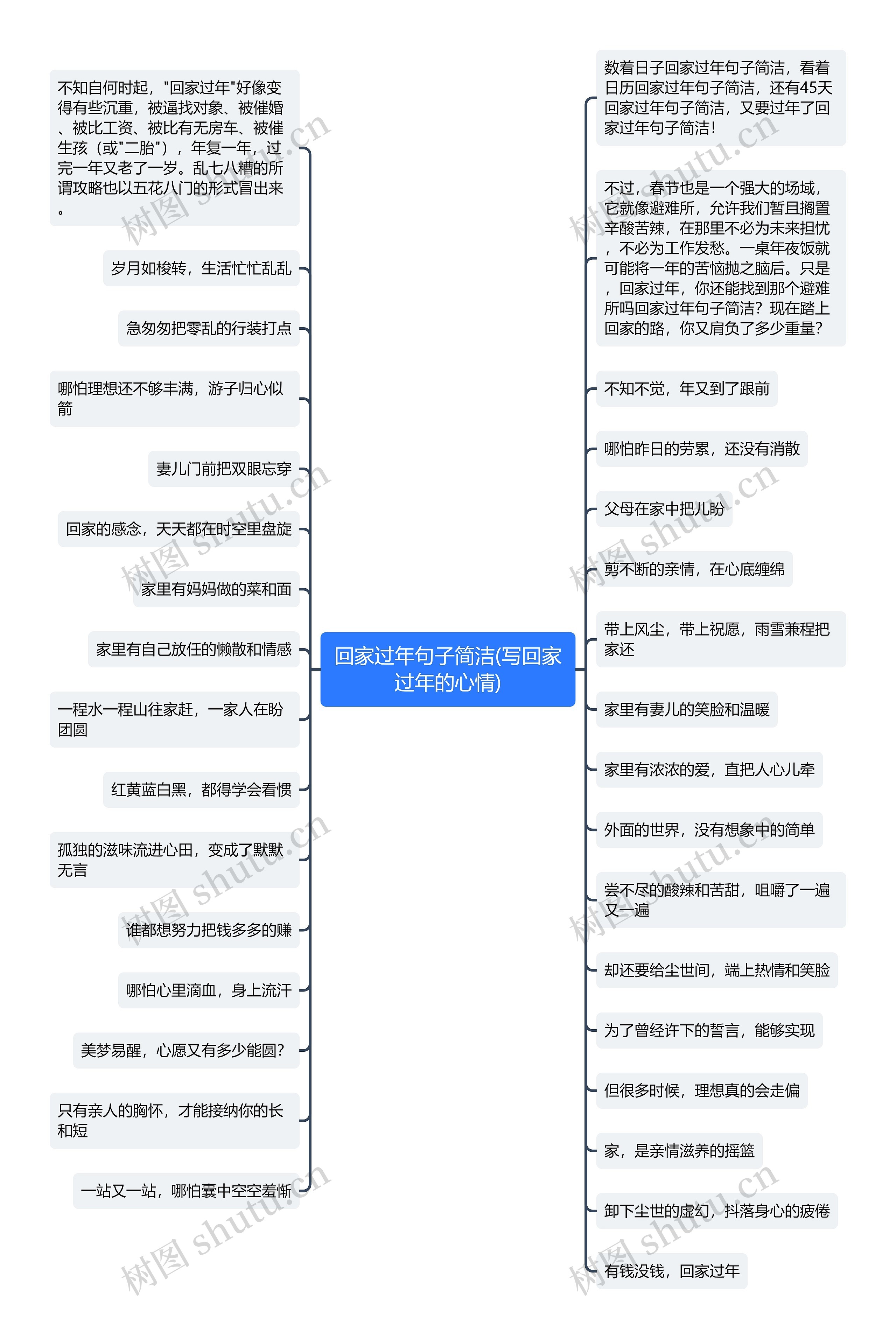 回家过年句子简洁(写回家过年的心情)

不知自何时起，"回家过年"好像变得有些沉重，被逼找对象、被催婚、被比工资、被比有无房车、被催生孩（或"二胎"），年复一年，过完一年又老了一岁。乱七八糟的所谓攻略也以五花八门的形式冒出来。

岁月如梭转，生活忙忙乱乱

急匆匆把零乱的行装打点

哪怕理想还不够丰满，游子归心似箭

妻儿门前把双眼忘穿

回家的感念，天天都在时空里盘旋

家里有妈妈做的菜和面

家里有自己放任的懒散和情感

一程水一程山往家赶，一家人在盼团圆

红黄蓝白黑，都得学会看惯

孤独的滋味流进心田，变成了默默无言

谁都想努力把钱多多的赚

哪怕心里滴血，身上流汗

美梦易醒，心愿又有多少能圆?

只有亲人的胸怀，才能接纳你的长和短

一站又一站，哪怕囊中空空羞惭

数着日子回家过年句子简洁，看着日历回家过年句子简洁，还有45天回家过年句子简洁，又要过年了回家过年句子简洁!

不过，春节也是一个强大的场域，它就像避难所，允许我们暂且搁置辛酸苦辣，在那里不必为未来担忧，不必为工作发愁。一桌年夜饭就可能将一年的苦恼抛之脑后。只是，回家过年，你还能找到那个避难所吗回家过年句子简洁？现在踏上回家的路，你又肩负了多少重量?

不知不觉，年又到了跟前

哪怕昨日的劳累，还没有消散

父母在家中把儿盼

剪不断的亲情，在心底缠绵

带上风尘，带上祝愿，雨雪兼程把家还

家里有妻儿的笑脸和温暖

家里有浓浓的爱，直把人心儿牵

外面的世界，没有想象中的简单

尝不尽的酸辣和苦甜，咀嚼了一遍又一遍

却还要给尘世间，端上热情和笑脸

为了曾经许下的誓言，能够实现

但很多时候，理想真的会走偏

家，是亲情滋养的摇篮

卸下尘世的虚幻，抖落身心的疲倦

有钱没钱，回家过年

树图 shutu.cn